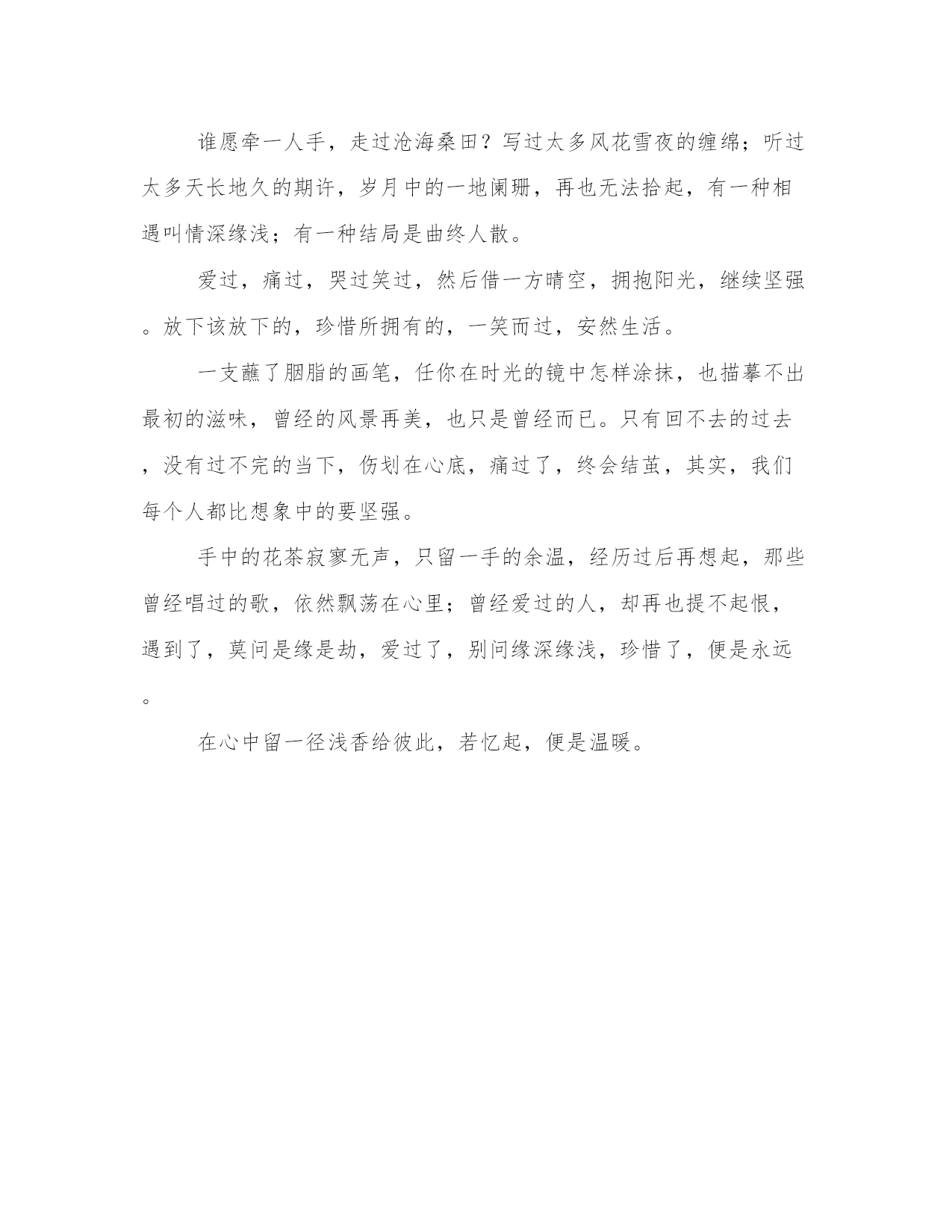 谁愿牵一人手，走过沧海桑田？写过太多风花雪夜的缠绵；听过太多天长地久的期许，岁月中的一地阑珊，再也无法拾起，有一种相遇叫情深缘浅；有一种结局是曲终人散。

爱过，痛过，哭过笑过，然后借一方晴空，拥抱阳光，继续坚强。放下该放下的，珍惜所拥有的，一笑而过，安然生活。

一支蘸了胭脂的画笔，任你在时光的镜中怎样涂抹，也描摹不出最初的滋味，曾经的风景再美，也只是曾经而已。只有回不去的过去，没有过不完的当下，伤划在心底，痛过了，终会结茧，其实，我们每个人都比想象中的要坚强。

手中的花茶寂寥无声，只留一手的余温，经历过后再想起，那些曾经唱过的歌，依然飘荡在心里；曾经爱过的人，却再也提不起恨，遇到了，莫问是缘是劫，爱过了，别问缘深缘浅，珍惜了，便是永远。

在心中留一径浅香给彼此，若忆起，便是温暖。